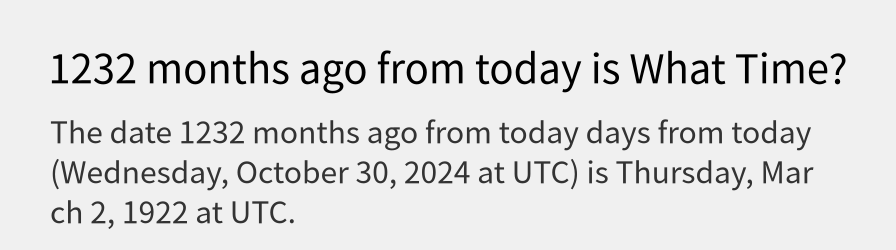 1232 months ago from today is What Time?

The date 1232 months ago from today days from today (Wednesday, October 30, 2024 at UTC) is Thursday, March 2, 1922 at UTC.